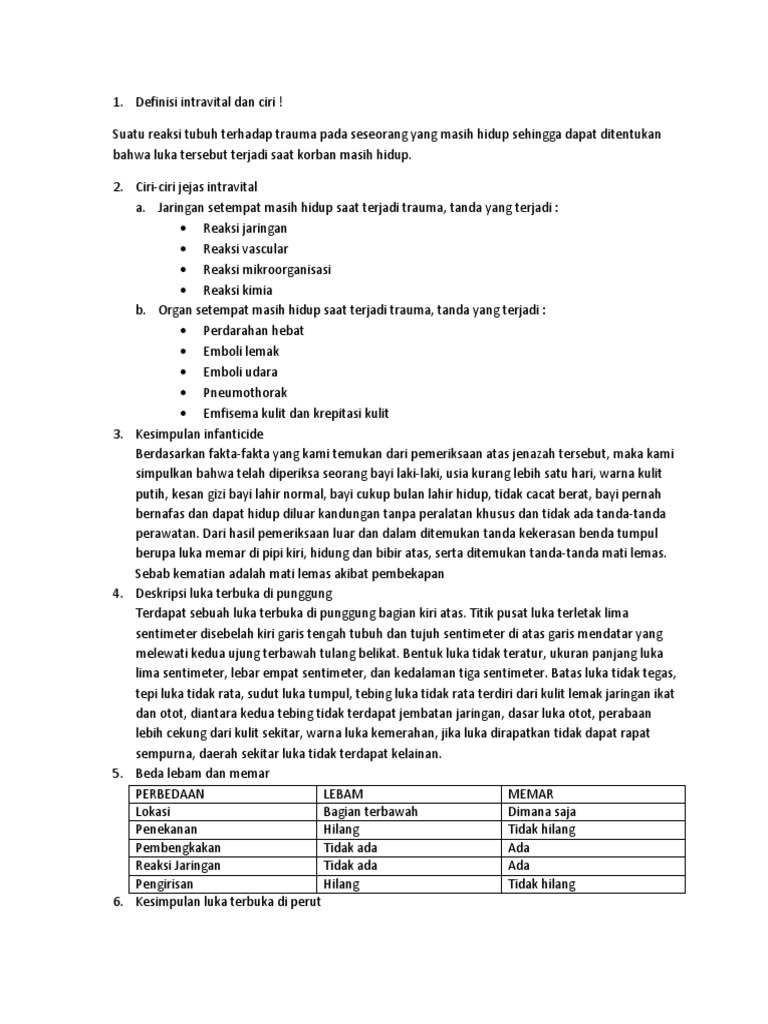 1. Definisi intravital dan ciri !

Suatu reaksi tubuh terhadap trauma pada seseorang yang masih hidup sehingga dapat ditentukan bahwa luka tersebut terjadi saat korban masih hidup.

2. Ciri-ciri jejas intravital
a. Jaringan setempat masih hidup saat terjadi trauma, tanda yang terjadi :
• Reaksi jaringan
• Reaksi vascular
• Reaksi mikroorganisasi
• Reaksi kimia
b. Organ setempat masih hidup saat terjadi trauma, tanda yang terjadi :
• Perdarahan hebat
• Emboli lemak
• Emboli udara
• Pneumothorak
• Emfisema kulit dan krepitasi kulit
3. Kesimpulan infanticide
Berdasarkan fakta-fakta yang kami temukan dari pemeriksaan atas jenazah tersebut, maka kami simpulkan bahwa telah diperiksa seorang bayi laki-laki, usia kurang lebih satu hari, warna kulit putih, kesan gizi bayi lahir normal, bayi cukup bulan lahir hidup, tidak cacat berat, bayi pernah bernafas dan dapat hidup diluar kandungan tanpa peralatan khusus dan tidak ada tanda-tanda perawatan. Dari hasil pemeriksaan luar dan dalam ditemukan tanda kekerasan benda tumpul berupa luka memar di pipi kiri, hidung dan bibir atas, serta ditemukan tanda-tanda mati lemas. Sebab kematian adalah mati lemas akibat pembekapan
4. Deskripsi luka terbuka di punggung
Terdapat sebuah luka terbuka di punggung bagian kiri atas. Titik pusat luka terletak lima sentimeter disebelah kiri garis tengah tubuh dan tujuh sentimeter di atas garis mendatar yang melewati kedua ujung terbawah tulang belikat. Bentuk luka tidak teratur, ukuran panjang luka lima sentimeter, lebar empat sentimeter, dan kedalaman tiga sentimeter. Batas luka tidak tegas, tepi luka tidak rata, sudut luka tumpul, tebing luka tidak rata terdiri dari kulit lemak jaringan ikat dan otot, diantara kedua tebing tidak terdapat jembatan jaringan, dasar luka otot, perabaan lebih cekung dari kulit sekitar, warna luka kemerahan, jika luka dirapatkan tidak dapat rapat sempurna, daerah sekitar luka tidak terdapat kelainan.
5. Beda lebam dan memar

| PERBEDAAN | LEBAM | MEMAR |
|---|---|---|
| Lokasi | Bagian terbawah | Dimana saja |
| Penekanan | Hilang | Tidak hilang |
| Pembengkakan | Tidak ada | Ada |
| Reaksi Jaringan | Tidak ada | Ada |
| Pengirisan | Hilang | Tidak hilang |

6. Kesimpulan luka terbuka di perut